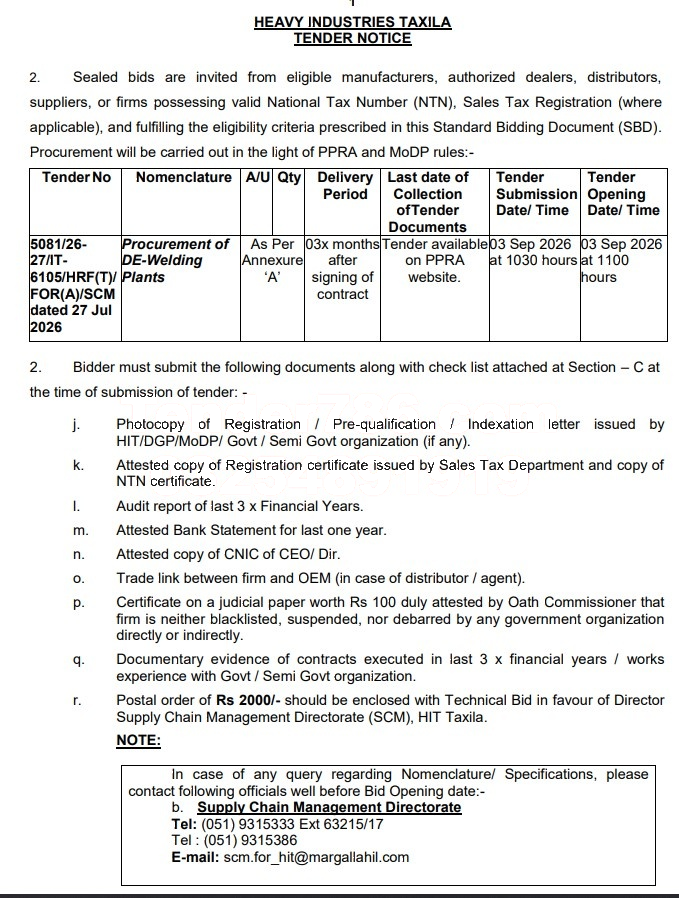 HEAVY INDUSTRIES TAXILA
TENDER NOTICE

2. Sealed bids are invited from eligible manufacturers, authorized dealers, distributors, suppliers, or firms possessing valid National Tax Number (NTN), Sales Tax Registration (where applicable), and fulfilling the eligibility criteria prescribed in this Standard Bidding Document (SBD). Procurement will be carried out in the light of PPRA and MoDP rules:-

| Tender No | Nomenclature | A/U | Qty | Delivery Period | Last date of Collection ofTender Documents | Tender Submission Date/ Time | Tender Opening Date/ Time |
|---|---|---|---|---|---|---|---|
| 5081/26-27/IT-6105/HRF(T)/FOR(A)/SCM dated 27 Jul 2026 | Procurement of DE-Welding Plants | As Per Annexure 'A' | | 03x months after signing of contract | Tender available on PPRA website. | 03 Sep 2026 at 1030 hours | 03 Sep 2026 at 1100 hours |

2. Bidder must submit the following documents along with check list attached at Section – C at the time of submission of tender: -

j. Photocopy of Registration / Pre-qualification / Indexation letter issued by HIT/DGP/MoDP/ Govt / Semi Govt organization (if any).

k. Attested copy of Registration certificate issued by Sales Tax Department and copy of NTN certificate.

l. Audit report of last 3 x Financial Years.

m. Attested Bank Statement for last one year.

n. Attested copy of CNIC of CEO/ Dir.

o. Trade link between firm and OEM (in case of distributor / agent).

p. Certificate on a judicial paper worth Rs 100 duly attested by Oath Commissioner that firm is neither blacklisted, suspended, nor debarred by any government organization directly or indirectly.

q. Documentary evidence of contracts executed in last 3 x financial years / works experience with Govt / Semi Govt organization.

r. Postal order of Rs 2000/- should be enclosed with Technical Bid in favour of Director Supply Chain Management Directorate (SCM), HIT Taxila.

NOTE:

In case of any query regarding Nomenclature/ Specifications, please contact following officials well before Bid Opening date:-
b. Supply Chain Management Directorate
Tel: (051) 9315333 Ext 63215/17
Tel : (051) 9315386
E-mail: scm.for_hit@margallahil.com